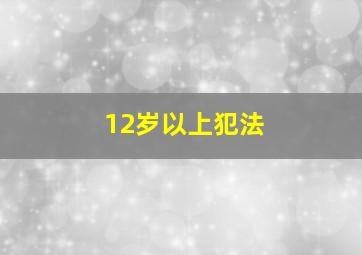 12岁以上犯法